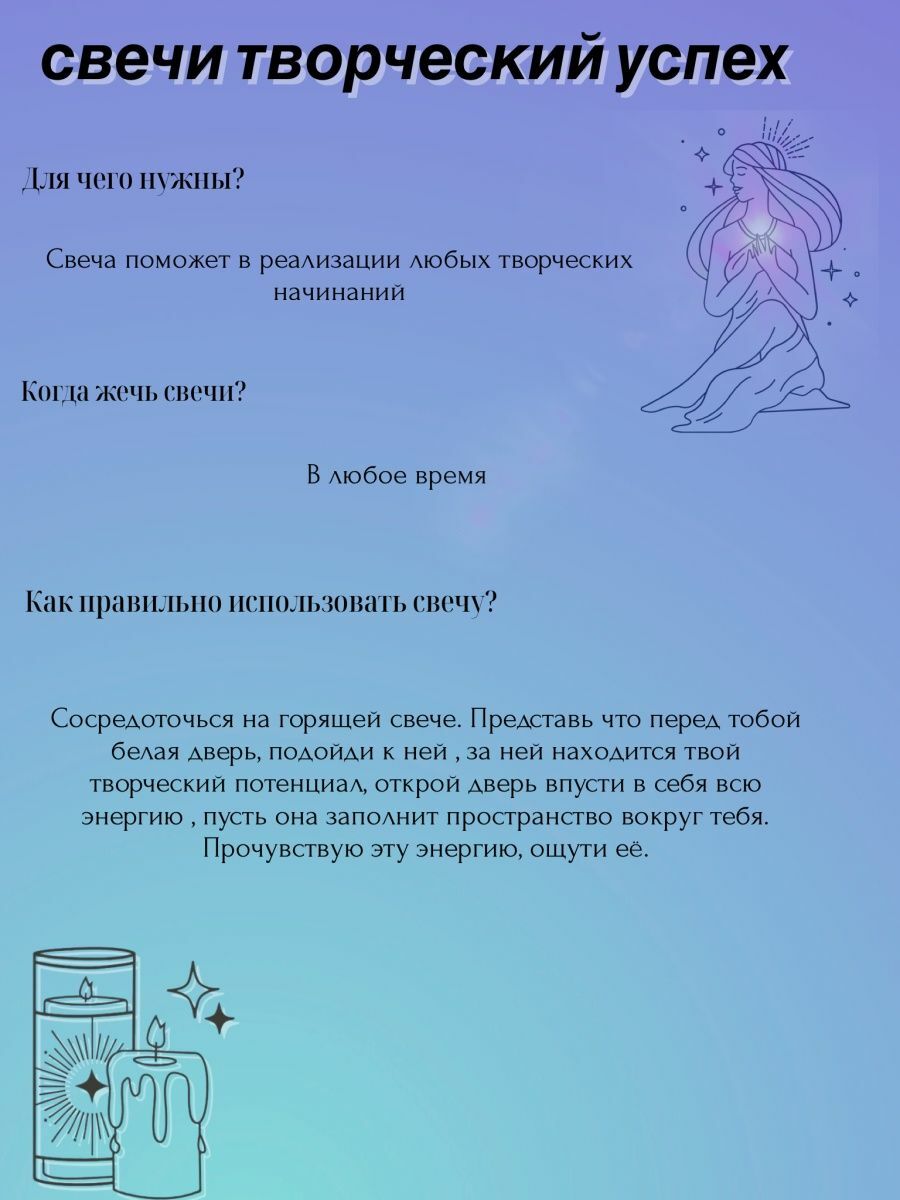 свечи творческий успех

Для чего нужны?

Свеча поможет в реализации любых творческих начинаний

Когда жечь свечи?

В любое время

Как правильно использовать свечу?

Сосредоточься на горящей свече. Представь что перед тобой белая дверь, подойди к ней , за ней находится твой творческий потенциал, открой дверь впусти в себя всю энергию , пусть она заполнит пространство вокруг тебя. Прочувствую эту энергию, ощути её.